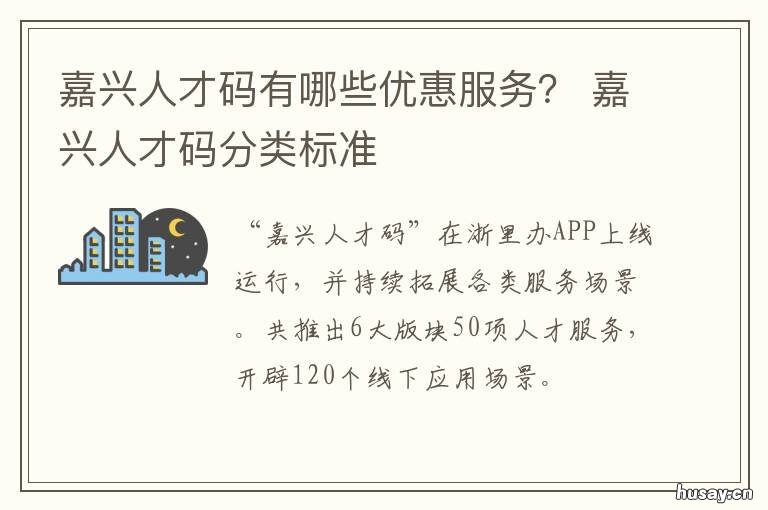 嘉兴人才码有哪些优惠服务？ 嘉兴人才码分类标准

“嘉兴人才码”在浙里办APP上线运行，并持续拓展各类服务场景。共推出6大版块50项人才服务，开辟120个线下应用场景。

husay.cn